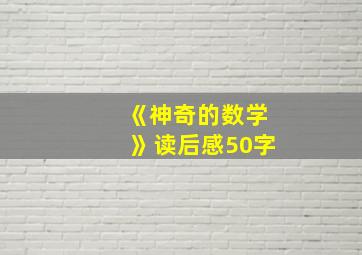 《神奇的数学》读后感50字